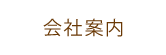 会社案内